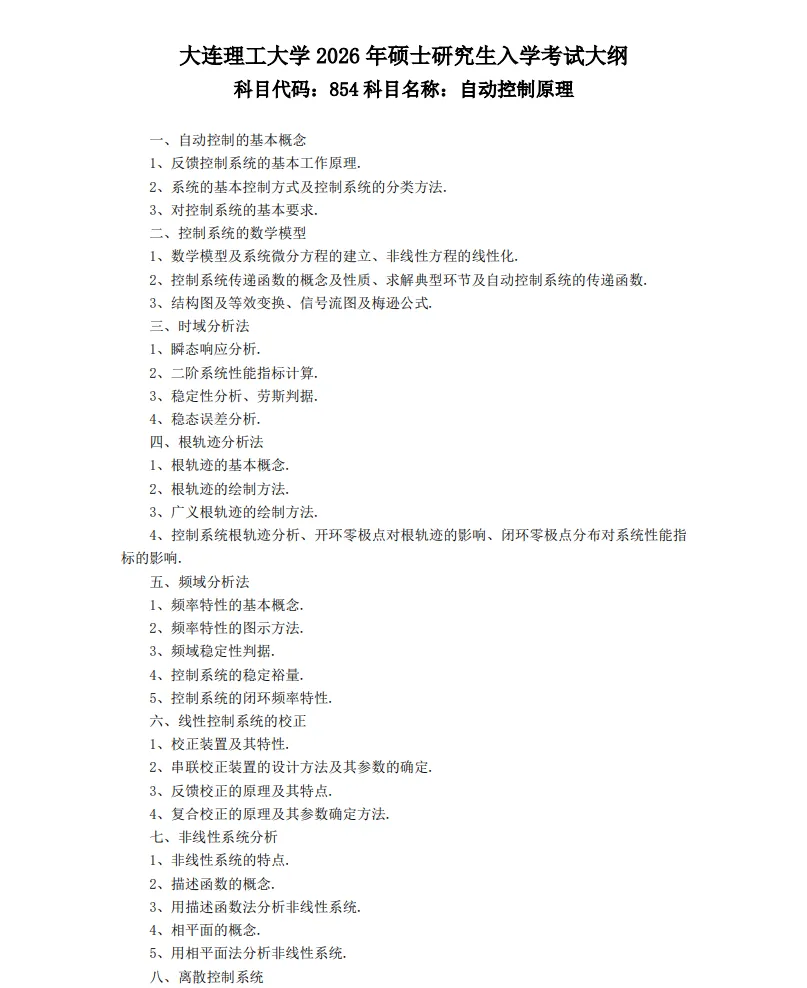 大连理工大学 2026 年硕士研究生入学考试大纲
科目代码：854 科目名称：自动控制原理

一、自动控制的基本概念
1、反馈控制系统的基本工作原理.
2、系统的基本控制方式及控制系统的分类方法.
3、对控制系统的基本要求.
二、控制系统的数学模型
1、数学模型及系统微分方程的建立、非线性方程的线性化.
2、控制系统传递函数的概念及性质、求解典型环节及自动控制系统的传递函数.
3、结构图及等效变换、信号流图及梅逊公式.
三、时域分析法
1、瞬态响应分析.
2、二阶系统性能指标计算.
3、稳定性分析、劳斯判据.
4、稳态误差分析.
四、根轨迹分析法
1、根轨迹的基本概念.
2、根轨迹的绘制方法.
3、广义根轨迹的绘制方法.
4、控制系统根轨迹分析、开环零极点对根轨迹的影响、闭环零极点分布对系统性能指标的影响.
五、频域分析法
1、频率特性的基本概念.
2、频率特性的图示方法.
3、频域稳定性判据.
4、控制系统的稳定裕量.
5、控制系统的闭环频率特性.
六、线性控制系统的校正
1、校正装置及其特性.
2、串联校正装置的设计方法及其参数的确定.
3、反馈校正的原理及其特点.
4、复合校正的原理及其参数确定方法.
七、非线性系统分析
1、非线性系统的特点.
2、描述函数的概念.
3、用描述函数法分析非线性系统.
4、相平面的概念.
5、用相平面法分析非线性系统.
八、离散控制系统